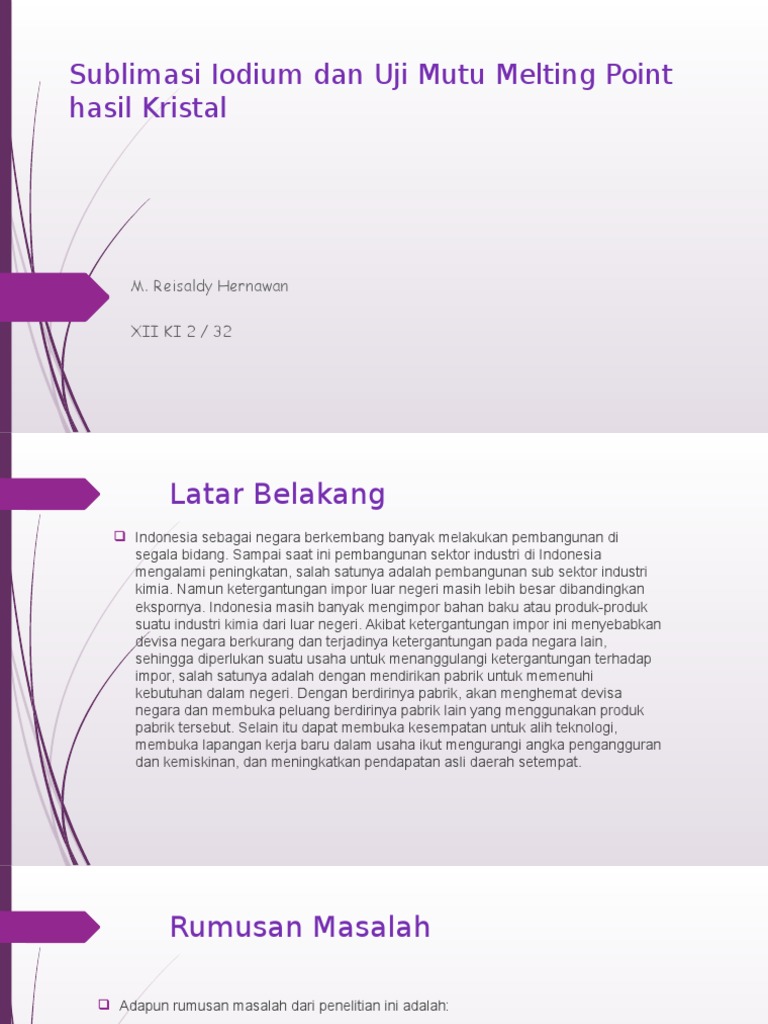 Sublimasi Iodium dan Uji Mutu Melting Point hasil Kristal

M. Reisaldy Hernawan

XII KI 2 / 32

Latar Belakang

Indonesia sebagai negara berkembang banyak melakukan pembangunan di segala bidang. Sampai saat ini pembangunan sektor industri di Indonesia mengalami peningkatan, salah satunya adalah pembangunan sub sektor industri kimia. Namun ketergantungan impor luar negeri masih lebih besar dibandingkan ekspornya. Indonesia masih banyak mengimpor bahan baku atau produk-produk suatu industri kimia dari luar negeri. Akibat ketergantungan impor ini menyebabkan devisa negara berkurang dan terjadinya ketergantungan pada negara lain, sehingga diperlukan suatu usaha untuk menanggulangi ketergantungan terhadap impor, salah satunya adalah dengan mendirikan pabrik untuk memenuhi kebutuhan dalam negeri. Dengan berdirinya pabrik, akan menghemat devisa negara dan membuka peluang berdirinya pabrik lain yang menggunakan produk pabrik tersebut. Selain itu dapat membuka kesempatan untuk alih teknologi, membuka lapangan kerja baru dalam usaha ikut mengurangi angka pengangguran dan kemiskinan, dan meningkatkan pendapatan asli daerah setempat.

Rumusan Masalah

Adapun rumusan masalah dari penelitian ini adalah: